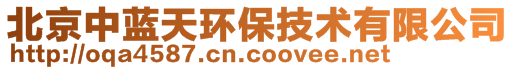 北京中蓝天环保技术有限公司
http://oqa4587.cn.coovee.net